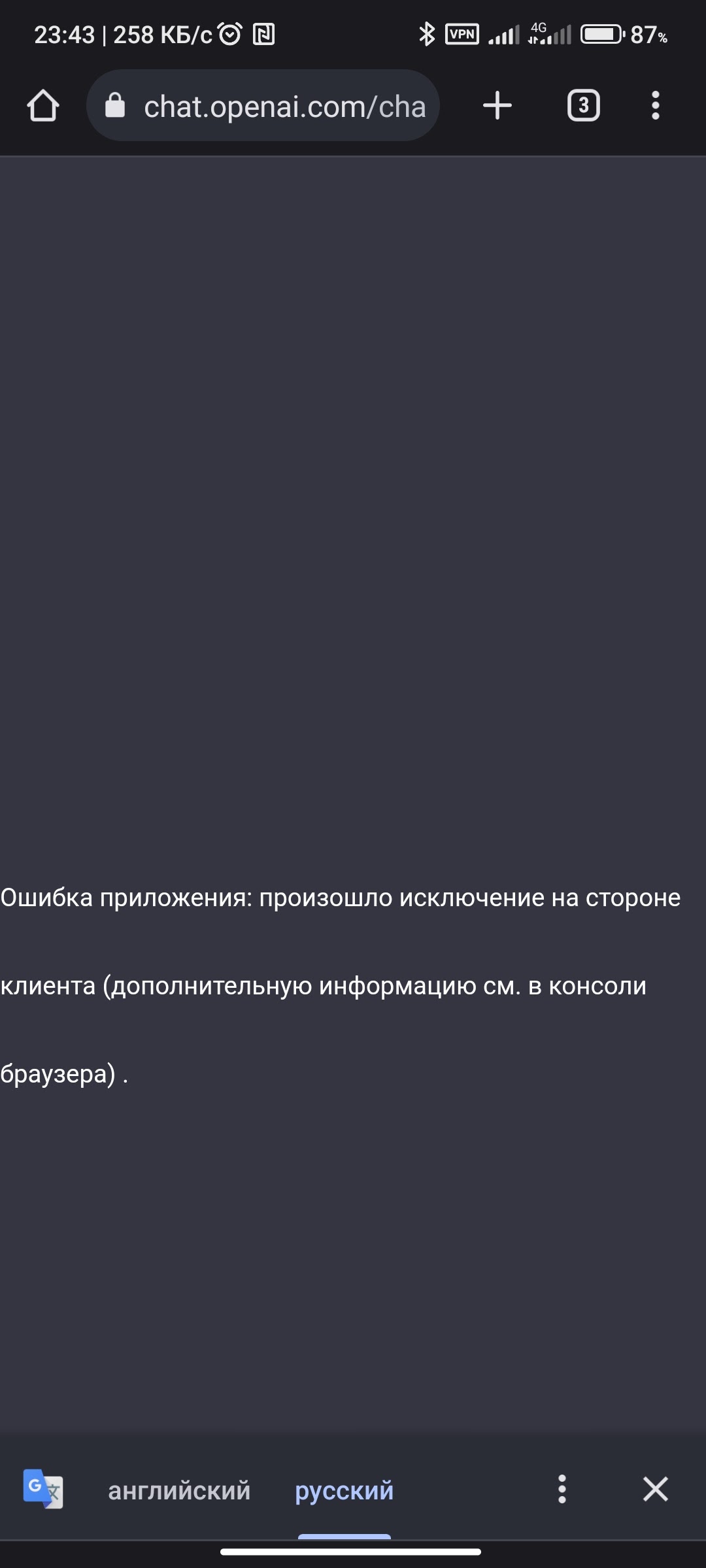 23:43 | 258 КБ/с

VPN 4G 87%

chat.openai.com/cha

3

Ошибка приложения: произошло исключение на стороне клиента (дополнительную информацию см. в консоли браузера) .

английский русский